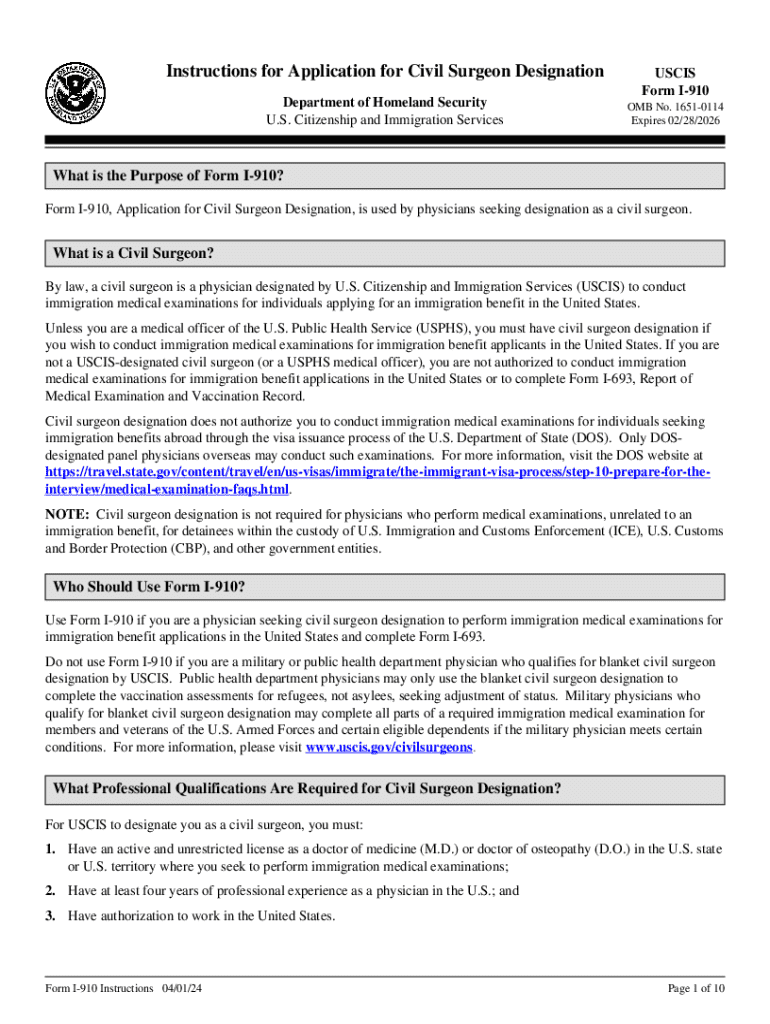 Instructions for Application for Civil Surgeon Designation

Department of Homeland Security
U.S. Citizenship and Immigration Services

USCIS
Form I-910
OMB No. 1651-0114
Expires 02/28/2026

What is the Purpose of Form I-910?

Form I-910, Application for Civil Surgeon Designation, is used by physicians seeking designation as a civil surgeon.

What is a Civil Surgeon?

By law, a civil surgeon is a physician designated by U.S. Citizenship and Immigration Services (USCIS) to conduct immigration medical examinations for individuals applying for an immigration benefit in the United States.

Unless you are a medical officer of the U.S. Public Health Service (USPHS), you must have civil surgeon designation if you wish to conduct immigration medical examinations for immigration benefit applicants in the United States. If you are not a USCIS-designated civil surgeon (or a USPHS medical officer), you are not authorized to conduct immigration medical examinations for immigration benefit applications in the United States or to complete Form I-693, Report of Medical Examination and Vaccination Record.

Civil surgeon designation does not authorize you to conduct immigration medical examinations for individuals seeking immigration benefits abroad through the visa issuance process of the U.S. Department of State (DOS). Only DOS-designated panel physicians overseas may conduct such examinations. For more information, visit the DOS website at https://travel.state.gov/content/travel/en/us-visas/immigrate/the-immigrant-visa-process/step-10-prepare-for-the-interview/medical-examination-faqs.html.

NOTE: Civil surgeon designation is not required for physicians who perform medical examinations, unrelated to an immigration benefit, for detainees within the custody of U.S. Immigration and Customs Enforcement (ICE), U.S. Customs and Border Protection (CBP), and other government entities.

Who Should Use Form I-910?

Use Form I-910 if you are a physician seeking civil surgeon designation to perform immigration medical examinations for immigration benefit applications in the United States and complete Form I-693.

Do not use Form I-910 if you are a military or public health department physician who qualifies for blanket civil surgeon designation by USCIS. Public health department physicians may only use the blanket civil surgeon designation to complete the vaccination assessments for refugees, not asylees, seeking adjustment of status. Military physicians who qualify for blanket civil surgeon designation may complete all parts of a required immigration medical examination for members and veterans of the U.S. Armed Forces and certain eligible dependents if the military physician meets certain conditions. For more information, please visit www.uscis.gov/civilsurgeons.

What Professional Qualifications Are Required for Civil Surgeon Designation?

For USCIS to designate you as a civil surgeon, you must:

1. Have an active and unrestricted license as a doctor of medicine (M.D.) or doctor of osteopathy (D.O.) in the U.S. state or U.S. territory where you seek to perform immigration medical examinations;

2. Have at least four years of professional experience as a physician in the U.S.; and

3. Have authorization to work in the United States.

Form I-910 Instructions 04/01/24
Page 1 of 10